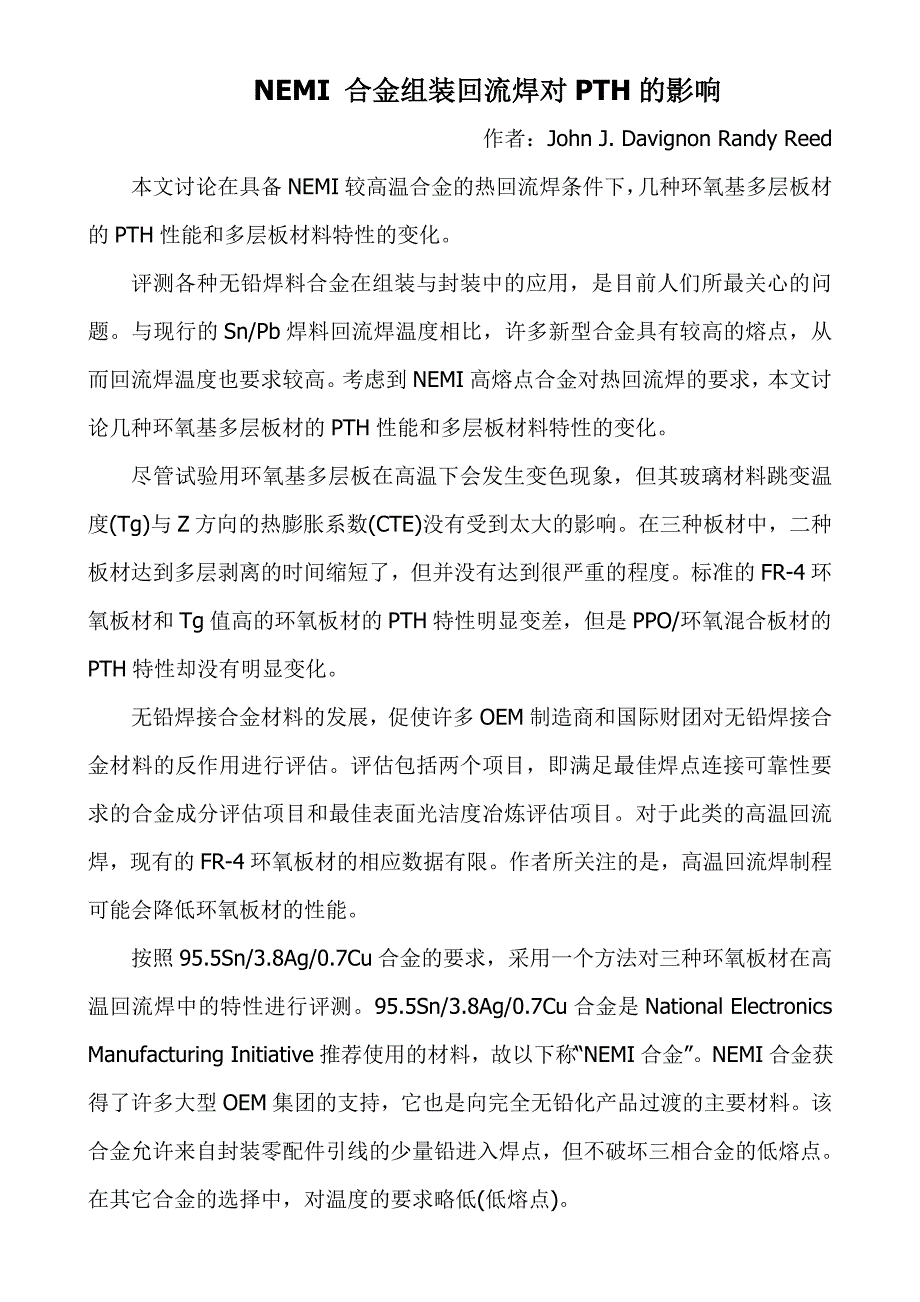 NEMI 合金组装回流焊对 PTH 的影响

作者：John J. Davignon Randy Reed

本文讨论在具备 NEMI 较高温合金的热回流焊条件下，几种环氧基多层板材的 PTH 性能和多层板材料特性的变化。

评测各种无铅焊料合金在组装与封装中的应用，是目前人们所最关心的问题。与现行的 Sn/Pb 焊料回流焊温度相比，许多新型合金具有较高的熔点，从而回流焊温度也要求较高。考虑到 NEMI 高熔点合金对热回流焊的要求，本文讨论几种环氧基多层板材的 PTH 性能和多层板材料特性的变化。

尽管试验用环氧基多层板在高温下会发生变色现象，但其玻璃材料跳变温度(Tg)与 Z 方向的热膨胀系数(CTE)没有受到太大的影响。在三种板材中，二种板材达到多层剥离的时间缩短了，但并没有达到很严重的程度。标准的 FR-4 环氧板材和 Tg 值高的环氧板材的 PTH 特性明显变差，但是 PPO/环氧混合板材的 PTH 特性却没有明显变化。

无铅焊接合金材料的发展，促使许多 OEM 制造商和国际财团对无铅焊接合金材料的反作用进行评估。评估包括两个项目，即满足最佳焊点连接可靠性要求的合金成分评估项目和最佳表面光洁度冶炼评估项目。对于此类的高温回流焊，现有的 FR-4 环氧板材的相应数据有限。作者所关注的是，高温回流焊制程可能会降低环氧板材的性能。

按照 95.5Sn/3.8Ag/0.7Cu 合金的要求，采用一个方法对三种环氧板材在高温回流焊中的特性进行评测。95.5Sn/3.8Ag/0.7Cu 合金是 National Electronics Manufacturing Initiative 推荐使用的材料，故以下称“NEMI 合金”。NEMI 合金获得了许多大型 OEM 集团的支持，它也是向完全无铅化产品过渡的主要材料。该合金允许来自封装零配件引线的少量铅进入焊点，但不破坏三相合金的低熔点。在其它合金的选择中，对温度的要求略低(低熔点)。